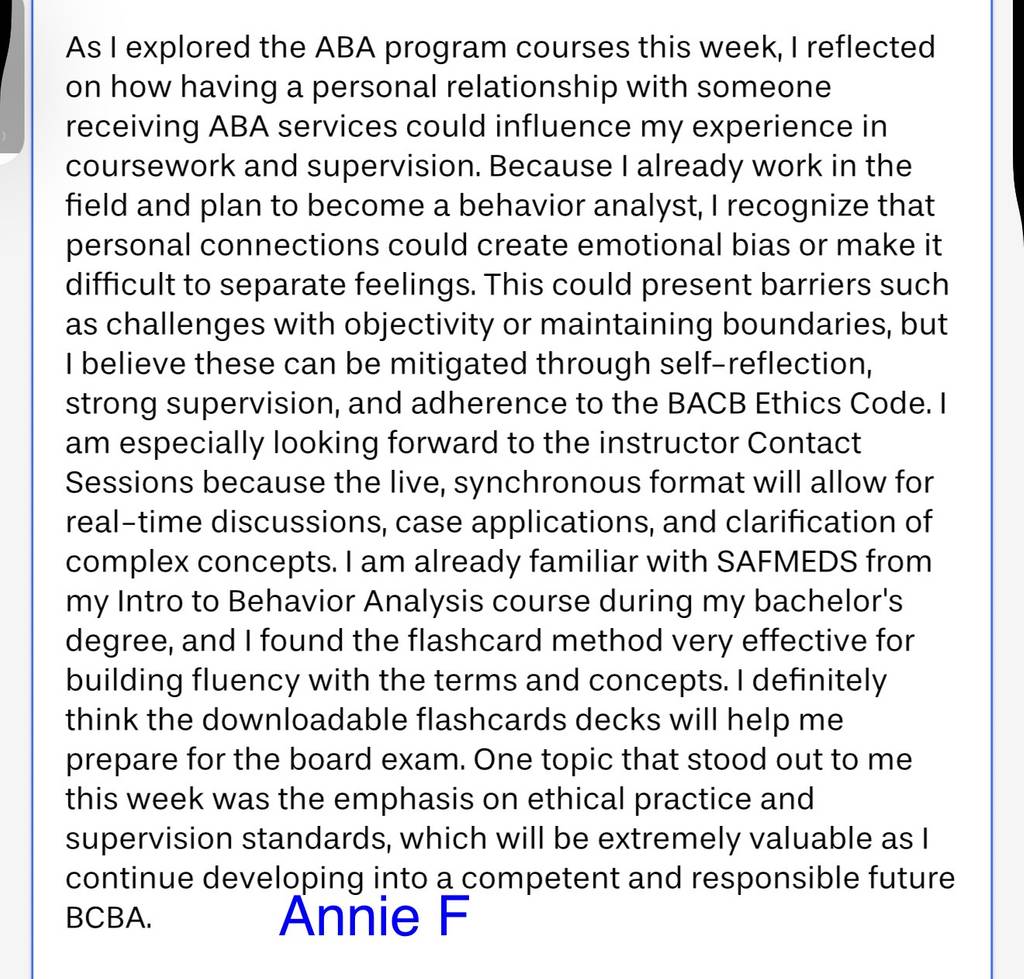 As I explored the ABA program courses this week, I reflected on how having a personal relationship with someone receiving ABA services could influence my experience in coursework and supervision. Because I already work in the field and plan to become a behavior analyst, I recognize that personal connections could create emotional bias or make it difficult to separate feelings. This could present barriers such as challenges with objectivity or maintaining boundaries, but I believe these can be mitigated through self-reflection, strong supervision, and adherence to the BACB Ethics Code. I am especially looking forward to the instructor Contact Sessions because the live, synchronous format will allow for real-time discussions, case applications, and clarification of complex concepts. I am already familiar with SAFMEDS from my Intro to Behavior Analysis course during my bachelor's degree, and I found the flashcard method very effective for building fluency with the terms and concepts. I definitely think the downloadable flashcards decks will help me prepare for the board exam. One topic that stood out to me this week was the emphasis on ethical practice and supervision standards, which will be extremely valuable as I continue developing into a competent and responsible future BCBA. Annie F